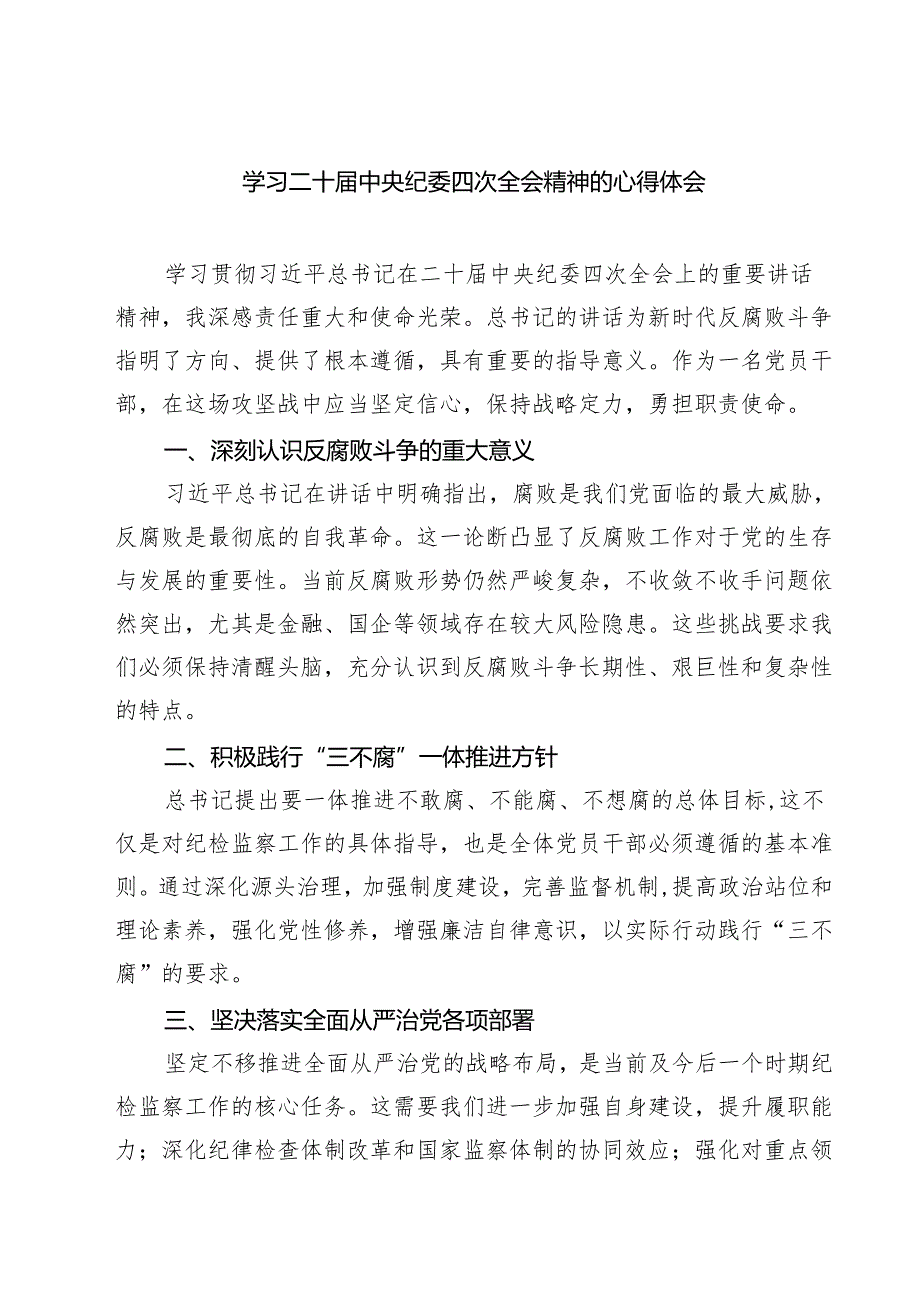 学习二十届中央纪委四次全会精神的心得体会

学习贯彻习近平总书记在二十届中央纪委四次全会上的重要讲话精神，我深感责任重大和使命光荣。总书记的讲话为新时代反腐败斗争指明了方向、提供了根本遵循，具有重要的指导意义。作为一名党员干部，在这场攻坚战中应当坚定信心，保持战略定力，勇担职责使命。

一、深刻认识反腐败斗争的重大意义

习近平总书记在讲话中明确指出，腐败是我们党面临的最大威胁，反腐败是最彻底的自我革命。这一论断凸显了反腐败工作对于党的生存与发展的重要性。当前反腐败形势仍然严峻复杂，不收敛不收手问题依然突出，尤其是金融、国企等领域存在较大风险隐患。这些挑战要求我们必须保持清醒头脑，充分认识到反腐败斗争长期性、艰巨性和复杂性的特点。

二、积极践行“三不腐”一体推进方针

总书记提出要一体推进不敢腐、不能腐、不想腐的总体目标，这不仅是对纪检监察工作的具体指导，也是全体党员干部必须遵循的基本准则。通过深化源头治理，加强制度建设，完善监督机制，提高政治站位和理论素养，强化党性修养，增强廉洁自律意识，以实际行动践行“三不腐”的要求。

三、坚决落实全面从严治党各项部署

坚定不移推进全面从严治党的战略布局，是当前及今后一个时期纪检监察工作的核心任务。这需要我们进一步加强自身建设，提升履职能力；深化纪律检查体制改革和国家监察体制的协同效应；强化对重点领